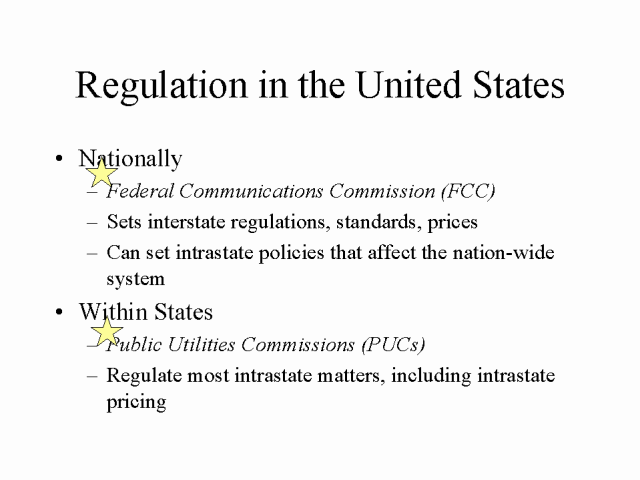 Regulation in the United States

• Nationally
- Federal Communications Commission (FCC)
- Sets interstate regulations, standards, prices
- Can set intrastate policies that affect the nation-wide system

• Within States
- Public Utilities Commissions (PUCs)
- Regulate most intrastate matters, including intrastate pricing